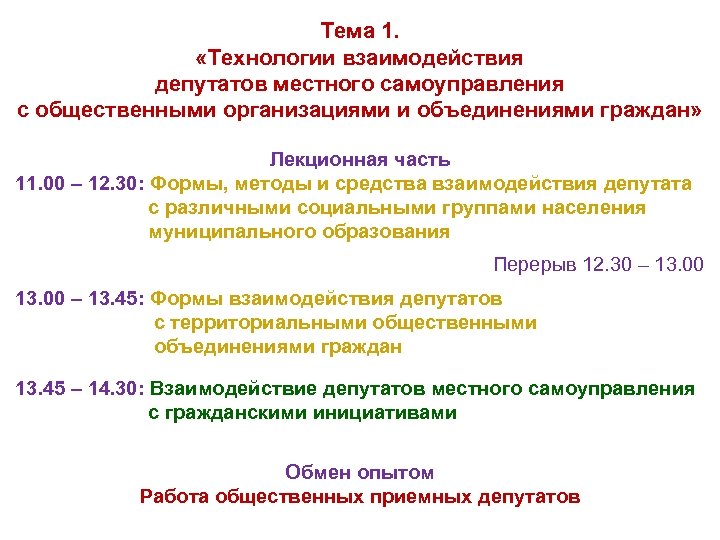 Тема 1.
«Технологии взаимодействия депутатов местного самоуправления с общественными организациями и объединениями граждан»

Лекционная часть

11.00 – 12.30: Формы, методы и средства взаимодействия депутата с различными социальными группами населения муниципального образования

Перерыв 12.30 – 13.00

13.00 – 13.45: Формы взаимодействия депутатов с территориальными общественными объединениями граждан

13.45 – 14.30: Взаимодействие депутатов местного самоуправления с гражданскими инициативами

Обмен опытом
Работа общественных приемных депутатов